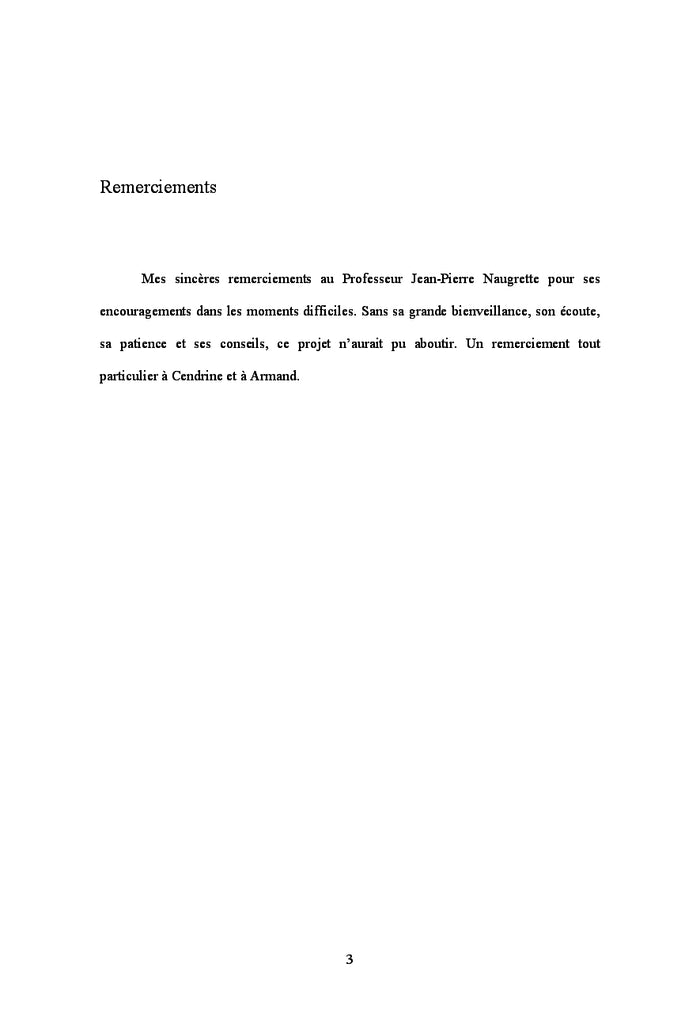 Remerciements

Mes sincères remerciements au Professeur Jean-Pierre Naugrette pour ses encouragements dans les moments difficiles. Sans sa grande bienveillance, son écoute, sa patience et ses conseils, ce projet n'aurait pu aboutir. Un remerciement tout particulier à Cendrine et à Armand.

3